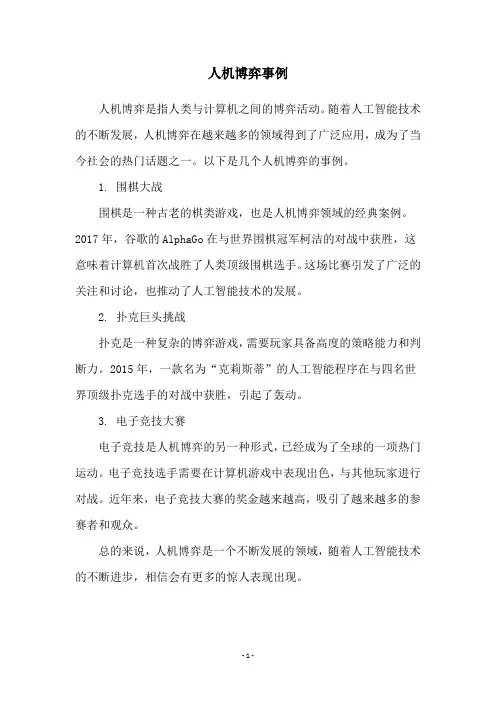 人机博弈事例

人机博弈是指人类与计算机之间的博弈活动。随着人工智能技术的不断发展，人机博弈在越来越多的领域得到了广泛应用，成为了当今社会的热门话题之一。以下是几个人机博弈的事例。

1. 围棋大战

围棋是一种古老的棋类游戏，也是人机博弈领域的经典案例。2017年，谷歌的AlphaGo在与世界围棋冠军柯洁的对战中获胜，这意味着计算机首次战胜了人类顶级围棋选手。这场比赛引发了广泛的关注和讨论，也推动了人工智能技术的发展。

2. 扑克巨头挑战

扑克是一种复杂的博弈游戏，需要玩家具备高度的策略能力和判断力。2015年，一款名为“克莉斯蒂”的人工智能程序在与四名世界顶级扑克选手的对战中获胜，引起了轰动。

3. 电子竞技大赛

电子竞技是人机博弈的另一种形式，已经成为了全球的一项热门运动。电子竞技选手需要在计算机游戏中表现出色，与其他玩家进行对战。近年来，电子竞技大赛的奖金越来越高，吸引了越来越多的参赛者和观众。

总的来说，人机博弈是一个不断发展的领域，随着人工智能技术的不断进步，相信会有更多的惊人表现出现。

- 1 -